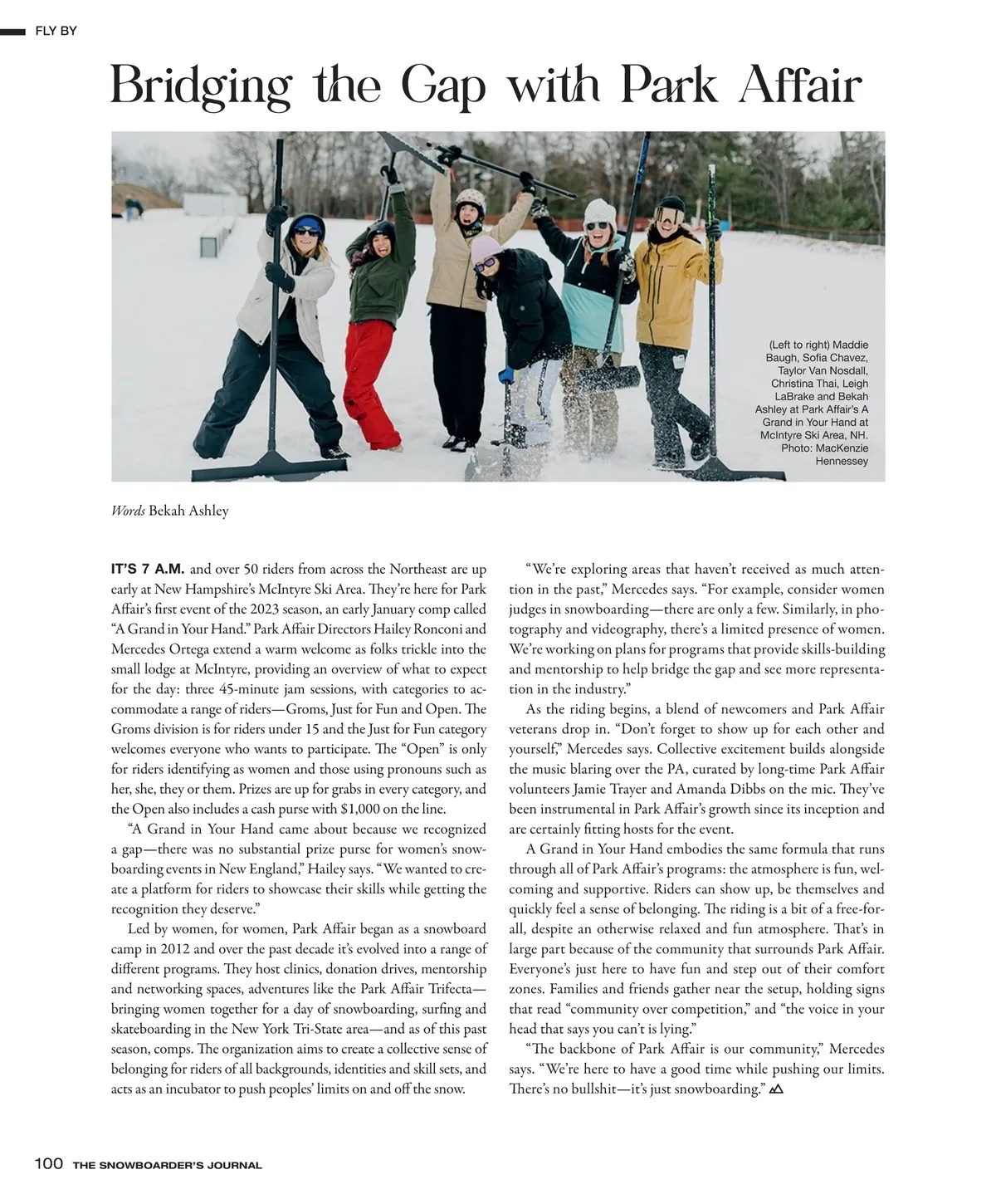 FLY BY

Bridging the Gap with Park Affair

(Left to right) Maddie Baugh, Sofia Chavez, Taylor Van Nosdall, Christina Thai, Leigh LaBrake and Bekah Ashley at Park Affair's A Grand in Your Hand at McIntyre Ski Area, NH. Photo: MacKenzie Hennessey

Words Bekah Ashley

IT'S 7 A.M. and over 50 riders from across the Northeast are up early at New Hampshire's McIntyre Ski Area. They're here for Park Affair's first event of the 2023 season, an early January comp called "A Grand in Your Hand." Park Affair Directors Hailey Ronconi and Mercedes Ortega extend a warm welcome as folks trickle into the small lodge at McIntyre, providing an overview of what to expect for the day: three 45-minute jam sessions, with categories to accommodate a range of riders—Groms, Just for Fun and Open. The Groms division is for riders under 15 and the Just for Fun category welcomes everyone who wants to participate. The "Open" is only for riders identifying as women and those using pronouns such as her, she, they or them. Prizes are up for grabs in every category, and the Open also includes a cash purse with $1,000 on the line.

"A Grand in Your Hand came about because we recognized a gap—there was no substantial prize purse for women's snowboarding events in New England," Hailey says. "We wanted to create a platform for riders to showcase their skills while getting the recognition they deserve."

Led by women, for women, Park Affair began as a snowboard camp in 2012 and over the past decade it's evolved into a range of different programs. They host clinics, donation drives, mentorship and networking spaces, adventures like the Park Affair Trifecta—bringing women together for a day of snowboarding, surfing and skateboarding in the New York Tri-State area—and as of this past season, comps. The organization aims to create a collective sense of belonging for riders of all backgrounds, identities and skill sets, and acts as an incubator to push peoples' limits on and off the snow.

"We're exploring areas that haven't received as much attention in the past," Mercedes says. "For example, consider women judges in snowboarding—there are only a few. Similarly, in photography and videography, there's a limited presence of women. We're working on plans for programs that provide skills-building and mentorship to help bridge the gap and see more representation in the industry."

As the riding begins, a blend of newcomers and Park Affair veterans drop in. "Don't forget to show up for each other and yourself," Mercedes says. Collective excitement builds alongside the music blaring over the PA, curated by long-time Park Affair volunteers Jamie Trayer and Amanda Dibbs on the mic. They've been instrumental in Park Affair's growth since its inception and are certainly fitting hosts for the event.

A Grand in Your Hand embodies the same formula that runs through all of Park Affair's programs: the atmosphere is fun, welcoming and supportive. Riders can show up, be themselves and quickly feel a sense of belonging. The riding is a bit of a free-for-all, despite an otherwise relaxed and fun atmosphere. That's in large part because of the community that surrounds Park Affair. Everyone's just here to have fun and step out of their comfort zones. Families and friends gather near the setup, holding signs that read "community over competition," and "the voice in your head that says you can't is lying."

"The backbone of Park Affair is our community," Mercedes says. "We're here to have a good time while pushing our limits. There's no bullshit—it's just snowboarding."

100 THE SNOWBOARDER'S JOURNAL